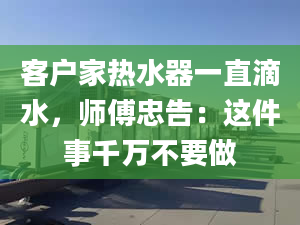 客户家热水器一直滴水，师傅忠告：这件事千万不要做